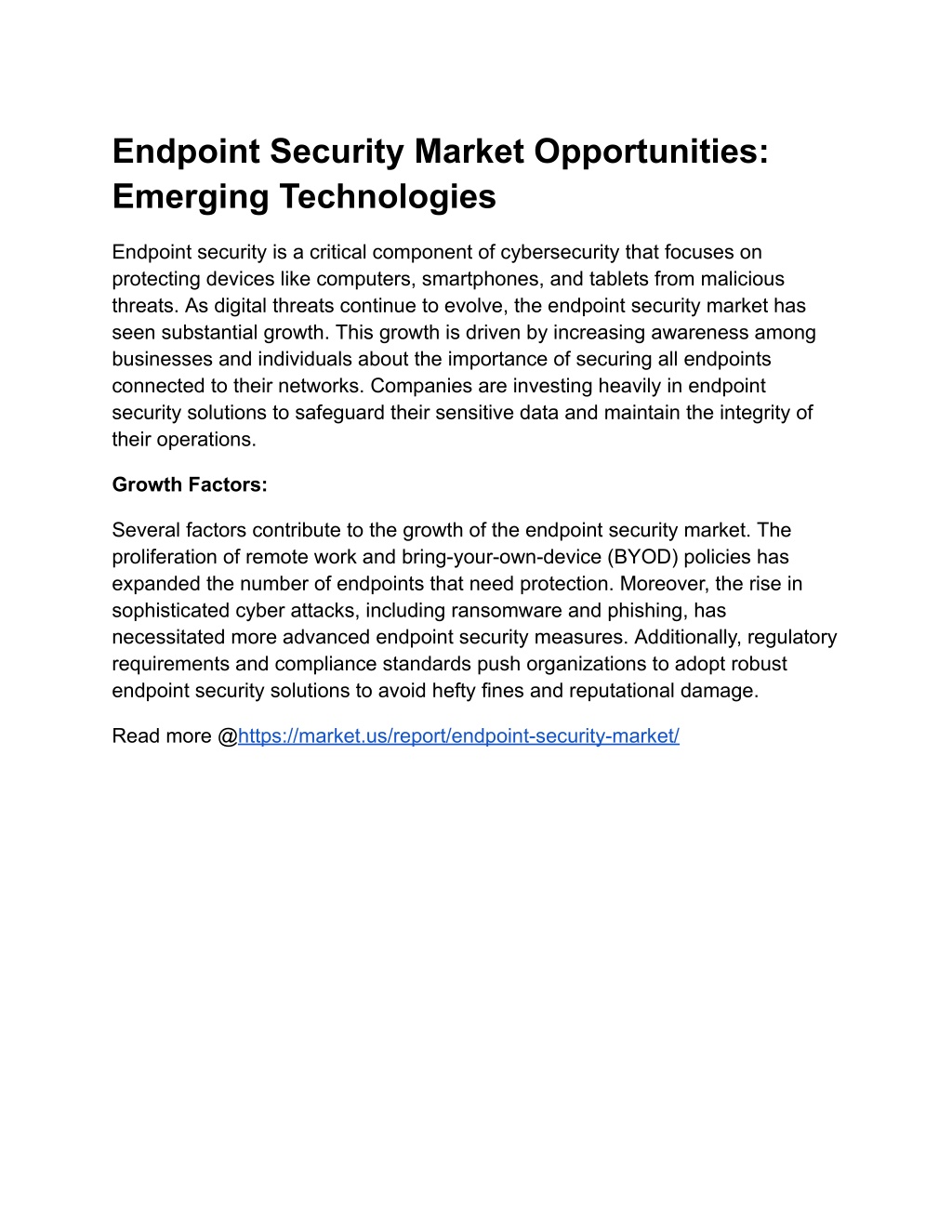 Endpoint Security Market Opportunities: Emerging Technologies

Endpoint security is a critical component of cybersecurity that focuses on protecting devices like computers, smartphones, and tablets from malicious threats. As digital threats continue to evolve, the endpoint security market has seen substantial growth. This growth is driven by increasing awareness among businesses and individuals about the importance of securing all endpoints connected to their networks. Companies are investing heavily in endpoint security solutions to safeguard their sensitive data and maintain the integrity of their operations.

Growth Factors:

Several factors contribute to the growth of the endpoint security market. The proliferation of remote work and bring-your-own-device (BYOD) policies has expanded the number of endpoints that need protection. Moreover, the rise in sophisticated cyber attacks, including ransomware and phishing, has necessitated more advanced endpoint security measures. Additionally, regulatory requirements and compliance standards push organizations to adopt robust endpoint security solutions to avoid hefty fines and reputational damage.

Read more @https://market.us/report/endpoint-security-market/